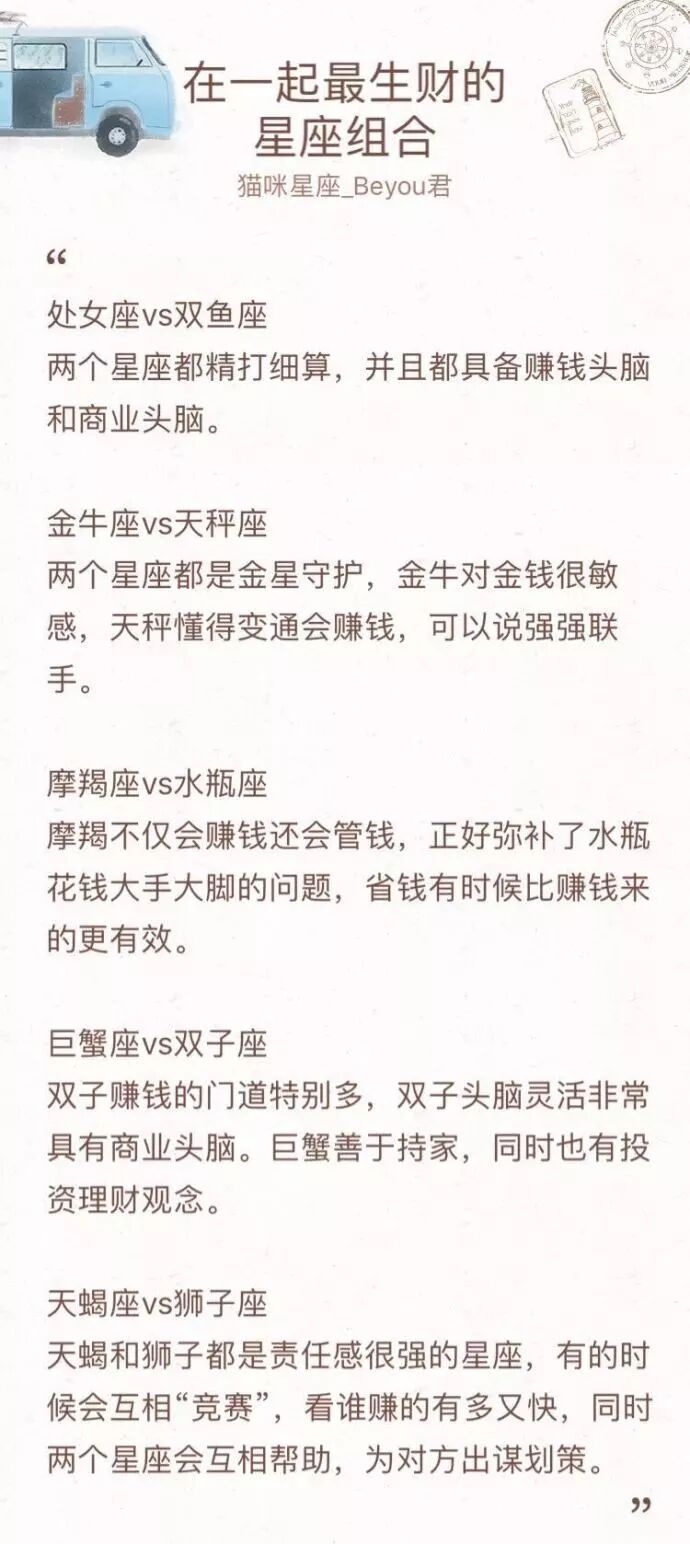 在一起最生财的星座组合

猫咪星座_Beyou君

“

处女座vs双鱼座
两个星座都精打细算，并且都具备赚钱头脑和商业头脑。

金牛座vs天秤座
两个星座都是金星守护，金牛对金钱很敏感，天秤懂得变通会赚钱，可以说强强联手。

摩羯座vs水瓶座
摩羯不仅会赚钱还会管钱，正好弥补了水瓶花钱大手大脚的问题，省钱有时候比赚钱来的更有效。

巨蟹座vs双子座
双子赚钱的门道特别多，双子头脑灵活非常具有商业头脑。巨蟹善于持家，同时也有投资理财观念。

天蝎座vs狮子座
天蝎和狮子都是责任感很强的星座，有的时候会互相“竞赛”，看谁赚的有多又快，同时两个星座会互相帮助，为对方出谋划策。

”